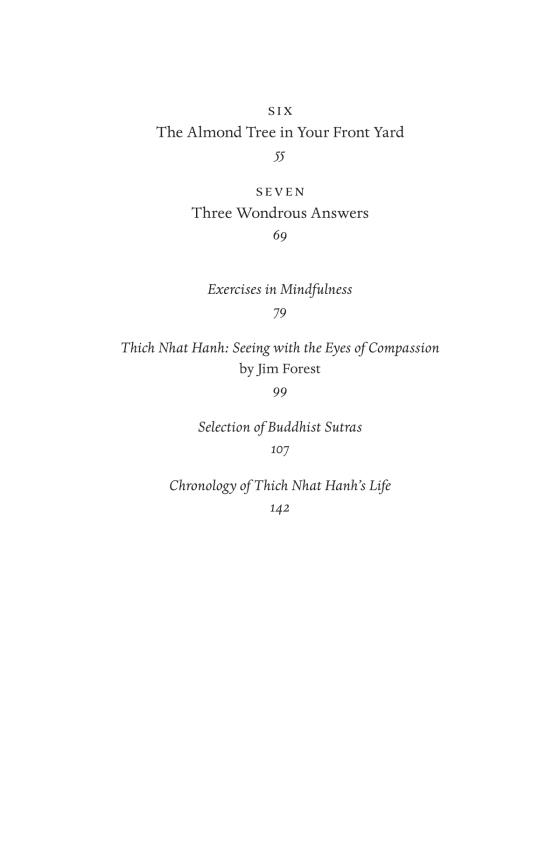 SIX
The Almond Tree in Your Front Yard
55

SEVEN
Three Wondrous Answers
69

Exercises in Mindfulness
79

Thich Nhat Hanh: Seeing with the Eyes of Compassion
by Jim Forest
99

Selection of Buddhist Sutras
107

Chronology of Thich Nhat Hanh's Life
142